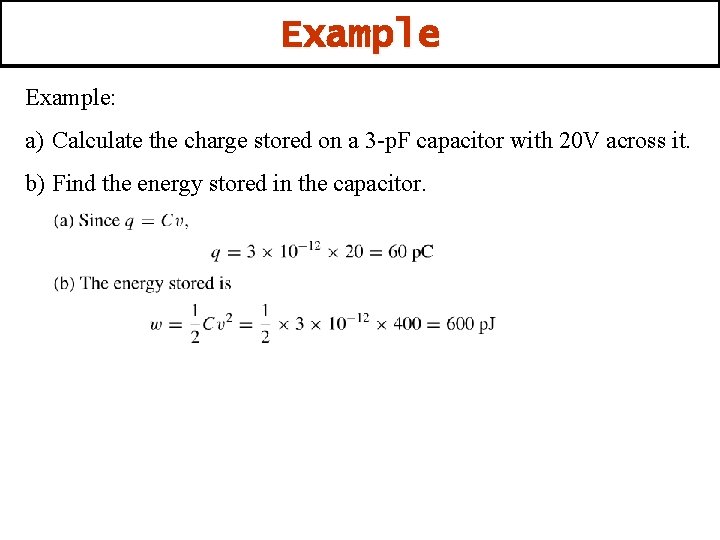 Example

Example:

a) Calculate the charge stored on a 3-pF capacitor with 20V across it.

b) Find the energy stored in the capacitor.

(a) Since $q = Cv$,

$q = 3 \times 10^{-12} \times 20 = 60$ pC

(b) The energy stored is

$w = \frac{1}{2}Cv^2 = \frac{1}{2} \times 3 \times 10^{-12} \times 400 = 600$ pJ